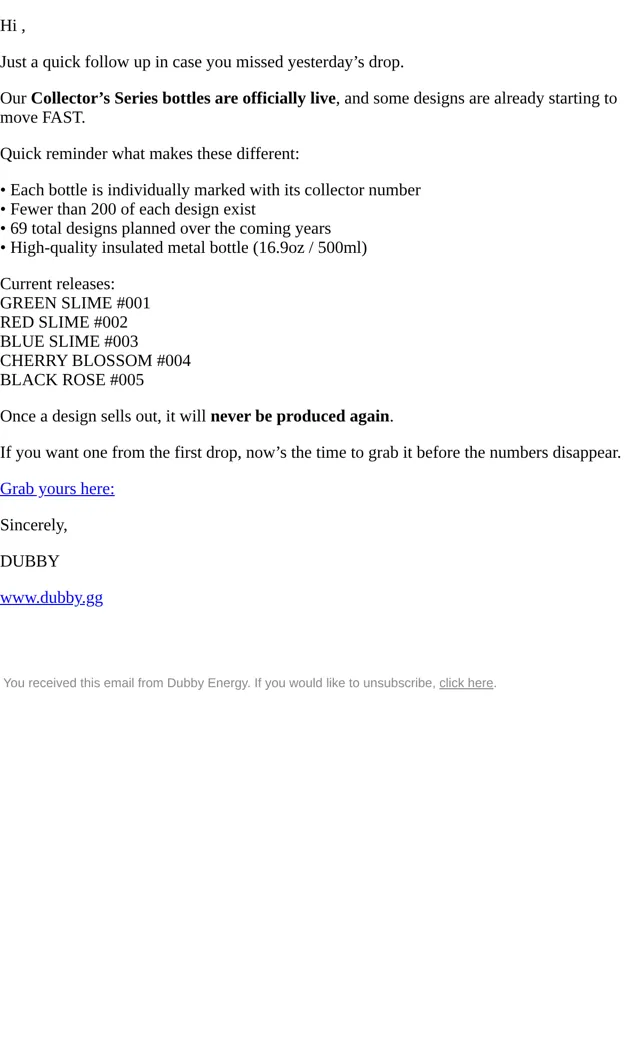 Hi ,

Just a quick follow up in case you missed yesterday’s drop.

Our Collector’s Series bottles are officially live, and some designs are already starting to move FAST.

Quick reminder what makes these different:

• Each bottle is individually marked with its collector number
• Fewer than 200 of each design exist
• 69 total designs planned over the coming years
• High-quality insulated metal bottle (16.9oz / 500ml)

Current releases:
GREEN SLIME #001
RED SLIME #002
BLUE SLIME #003
CHERRY BLOSSOM #004
BLACK ROSE #005

Once a design sells out, it will never be produced again.

If you want one from the first drop, now’s the time to grab it before the numbers disappear.

Grab yours here:

Sincerely,

DUBBY

www.dubby.gg

You received this email from Dubby Energy. If you would like to unsubscribe, click here.